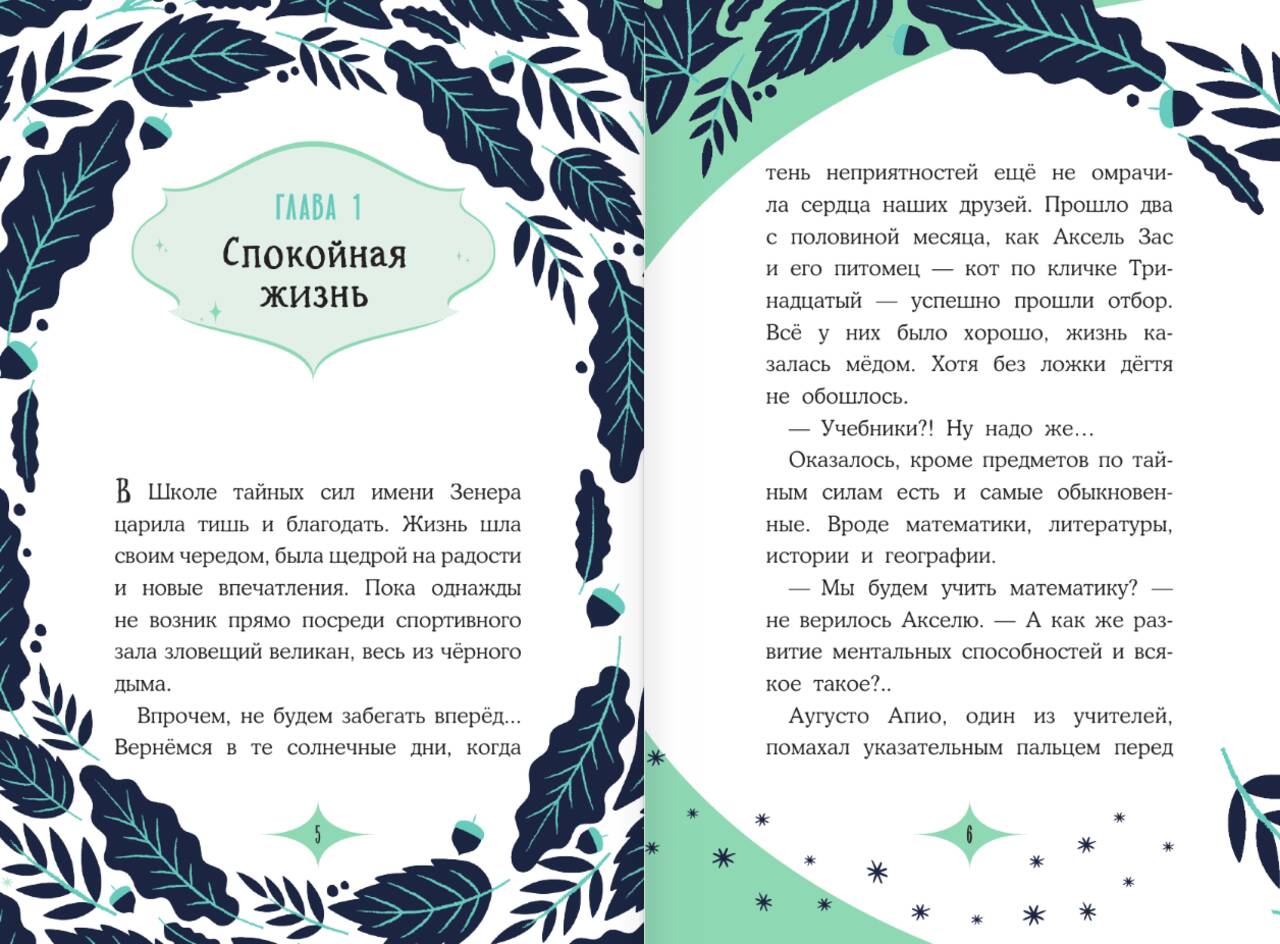 ГЛАВА 1
Спокойная жизнь

В Школе тайных сил имени Зенера царила тишь и благодать. Жизнь шла своим чередом, была щедрой на радости и новые впечатления. Пока однажды не возник прямо посреди спортивного зала зловещий великан, весь из чёрного дыма.

Впрочем, не будем забегать вперёд... Вернёмся в те солнечные дни, когда

5

тень неприятностей ещё не омрачила сердца наших друзей. Прошло два с половиной месяца, как Аксель Зас и его питомец — кот по кличке Тринадцатый — успешно прошли отбор. Всё у них было хорошо, жизнь казалась мёдом. Хотя без ложки дёгтя не обошлось.

— Учебники?! Ну надо же...

Оказалось, кроме предметов по тайным силам есть и самые обыкновенные. Вроде математики, литературы, истории и географии.

— Мы будем учить математику? — не верилось Акселю. — А как же развитие ментальных способностей и всякое такое?..

Аугусто Апио, один из учителей, помахал указательным пальцем перед

6